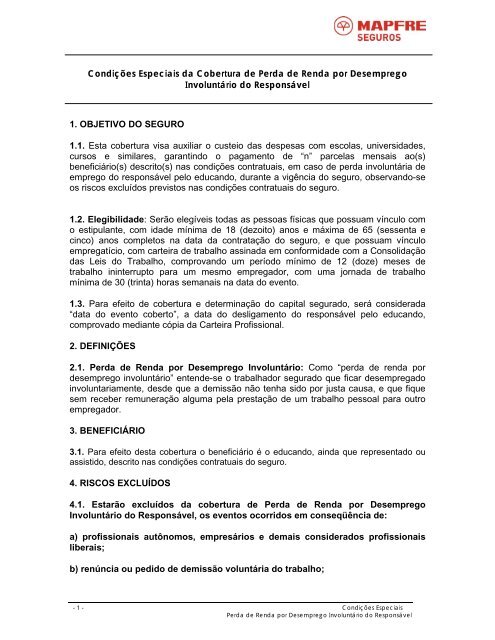 MAPFRE
SEGUROS

Condições Especiais da Cobertura de Perda de Renda por Desemprego Involuntário do Responsável

1. OBJETIVO DO SEGURO

1.1. Esta cobertura visa auxiliar o custeio das despesas com escolas, universidades, cursos e similares, garantindo o pagamento de "n" parcelas mensais ao(s) beneficiário(s) descrito(s) nas condições contratuais, em caso de perda involuntária de emprego do responsável pelo educando, durante a vigência do seguro, observando-se os riscos excluídos previstos nas condições contratuais do seguro.

1.2. Elegibilidade: Serão elegíveis todas as pessoas físicas que possuam vínculo com o estipulante, com idade mínima de 18 (dezoito) anos e máxima de 65 (sessenta e cinco) anos completos na data da contratação do seguro, e que possuam vínculo empregatício, com carteira de trabalho assinada em conformidade com a Consolidação das Leis do Trabalho, comprovando um período mínimo de 12 (doze) meses de trabalho ininterrupto para um mesmo empregador, com uma jornada de trabalho mínima de 30 (trinta) horas semanais na data do evento.

1.3. Para efeito de cobertura e determinação do capital segurado, será considerada "data do evento coberto", a data do desligamento do responsável pelo educando, comprovado mediante cópia da Carteira Profissional.

2. DEFINIÇÕES

2.1. Perda de Renda por Desemprego Involuntário: Como "perda de renda por desemprego involuntário" entende-se o trabalhador segurado que ficar desempregado involuntariamente, desde que a demissão não tenha sido por justa causa, e que fique sem receber remuneração alguma pela prestação de um trabalho pessoal para outro empregador.

3. BENEFICIÁRIO

3.1. Para efeito desta cobertura o beneficiário é o educando, ainda que representado ou assistido, descrito nas condições contratuais do seguro.

4. RISCOS EXCLUÍDOS

4.1. Estarão excluídos da cobertura de Perda de Renda por Desemprego Involuntário do Responsável, os eventos ocorridos em conseqüência de:

a) profissionais autônomos, empresários e demais considerados profissionais liberais;

b) renúncia ou pedido de demissão voluntária do trabalho;

- 1 -

Condições Especiais
Perda de Renda por Desemprego Involuntário do Responsável